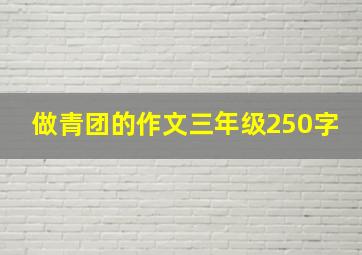 做青团的作文三年级250字